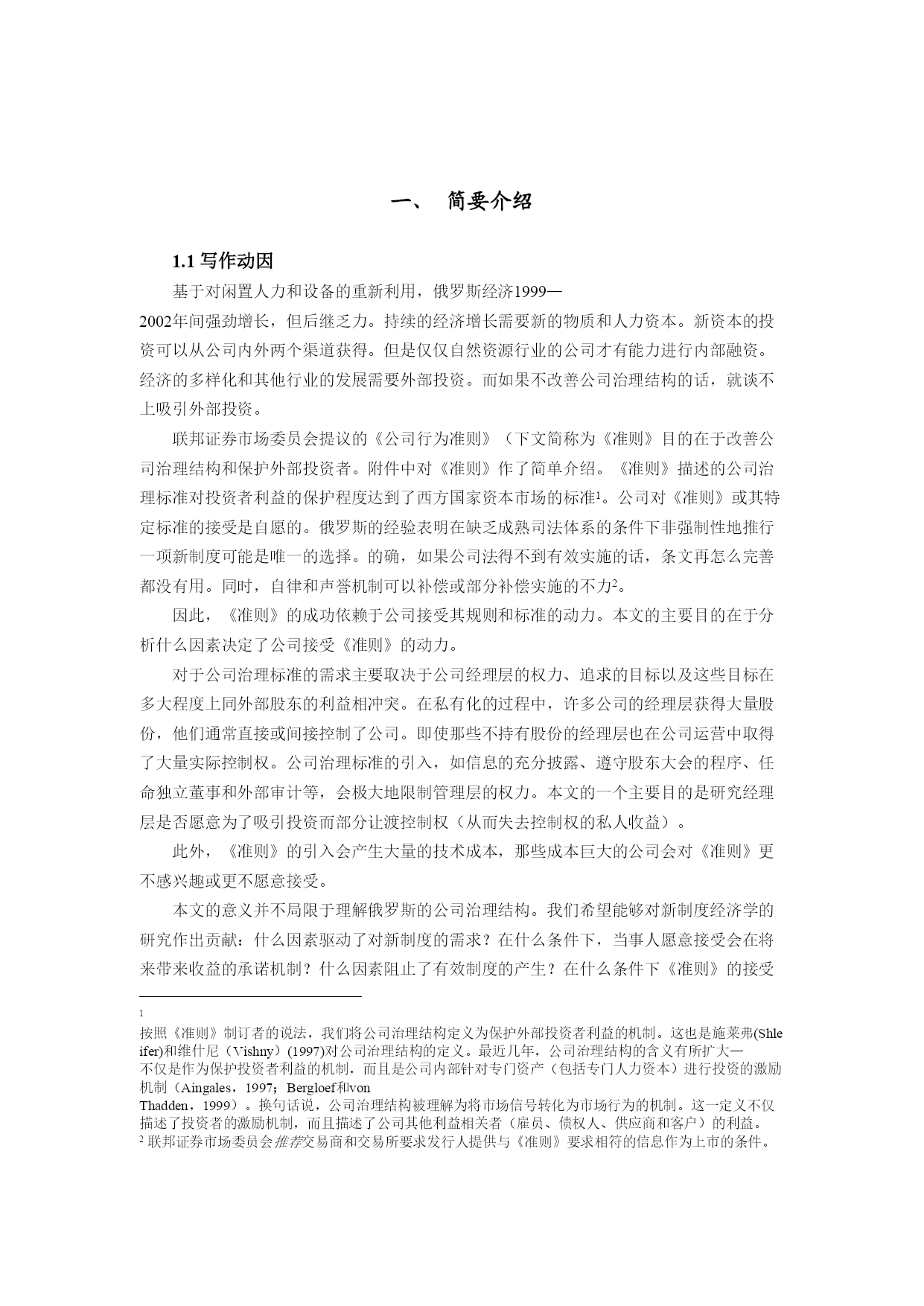 一、 简要介绍

1.1 写作动因

基于对闲置人力和设备的重新利用，俄罗斯经济1999—2002年间强劲增长，但后继乏力。持续的经济增长需要新的物质和人力资本。新资本的投资可以从公司内外两个渠道获得。但是仅仅自然资源行业的公司才有能力进行内部融资。经济的多样化和其他行业的发展需要外部投资。而如果不改善公司治理结构的话，就谈不上吸引外部投资。

联邦证券市场委员会提议的《公司行为准则》（下文简称为《准则》目的在于改善公司治理结构和保护外部投资者。附件中对《准则》作了简单介绍。《准则》描述的公司治理标准对投资者利益的保护程度达到了西方国家资本市场的标准$^1$。公司对《准则》或其特定标准的接受是自愿的。俄罗斯的经验表明在缺乏成熟司法体系的条件下非强制性地推行一项新制度可能是唯一的选择。的确，如果公司法得不到有效实施的话，条文再怎么完善都没有用。同时，自律和声誉机制可以补偿或部分补偿实施的不力$^2$。

因此，《准则》的成功依赖于公司接受其规则和标准的动力。本文的主要目的在于分析什么因素决定了公司接受《准则》的动力。

对于公司治理标准的需求主要取决于公司经理层的权力、追求的目标以及这些目标在多大程度上同外部股东的利益相冲突。在私有化的过程中，许多公司的经理层获得大量股份，他们通常直接或间接控制了公司。即使那些不持有股份的经理层也在公司运营中取得了大量实际控制权。公司治理标准的引入，如信息的充分披露、遵守股东大会的程序、任命独立董事和外部审计等，会极大地限制管理层的权力。本文的一个主要目的是研究经理层是否愿意为了吸引投资而部分让渡控制权（从而失去控制权的私人收益）。

此外，《准则》的引入会产生大量的技术成本，那些成本巨大的公司会对《准则》更不感兴趣或更不愿意接受。

本文的意义并不局限于理解俄罗斯的公司治理结构。我们希望能够对新制度经济学的研究作出贡献：什么因素驱动了对新制度的需求？在什么条件下，当事人愿意接受会在将来带来收益的承诺机制？什么因素阻止了有效制度的产生？在什么条件下《准则》的接受

1
按照《准则》制订者的说法，我们将公司治理结构定义为保护外部投资者利益的机制。这也是施莱弗(Shleifer)和维什尼（Vishny）(1997)对公司治理结构的定义。最近几年，公司治理结构的含义有所扩大—不仅是作为保护投资者利益的机制，而且是公司内部针对专门资产（包括专门人力资本）进行投资的激励机制（Aingales，1997；Bergloef和von Thadden，1999）。换句话说，公司治理结构被理解为将市场信号转化为市场行为的机制。这一定义不仅描述了投资者的激励机制，而且描述了公司其他利益相关者（雇员、债权人、供应商和客户）的利益。
$^2$ 联邦证券市场委员会推荐交易商和交易所要求发行人提供与《准则》要求相符的信息作为上市的条件。